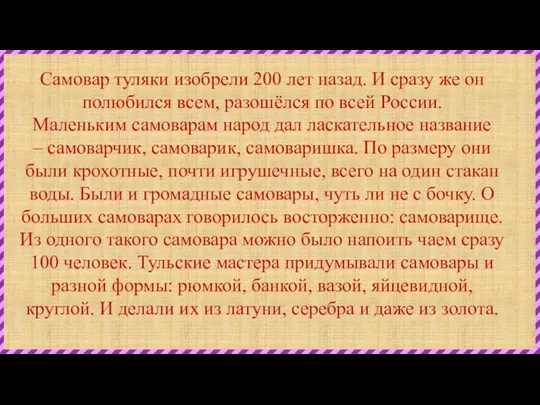 Самовар туляки изобрели 200 лет назад. И сразу же он полюбился всем, разошёлся по всей России.
Маленьким самоварам народ дал ласкательное название – самоварчик, самоварик, самоваришка. По размеру они были крохотные, почти игрушечные, всего на один стакан воды. Были и громадные самовары, чуть ли не с бочку. О больших самоварах говорилось восторженно: самоварище. Из одного такого самовара можно было напоить чаем сразу 100 человек. Тульские мастера придумывали самовары и разной формы: рюмкой, банкой, вазой, яйцевидной, круглой. И делали их из латуни, серебра и даже из золота.